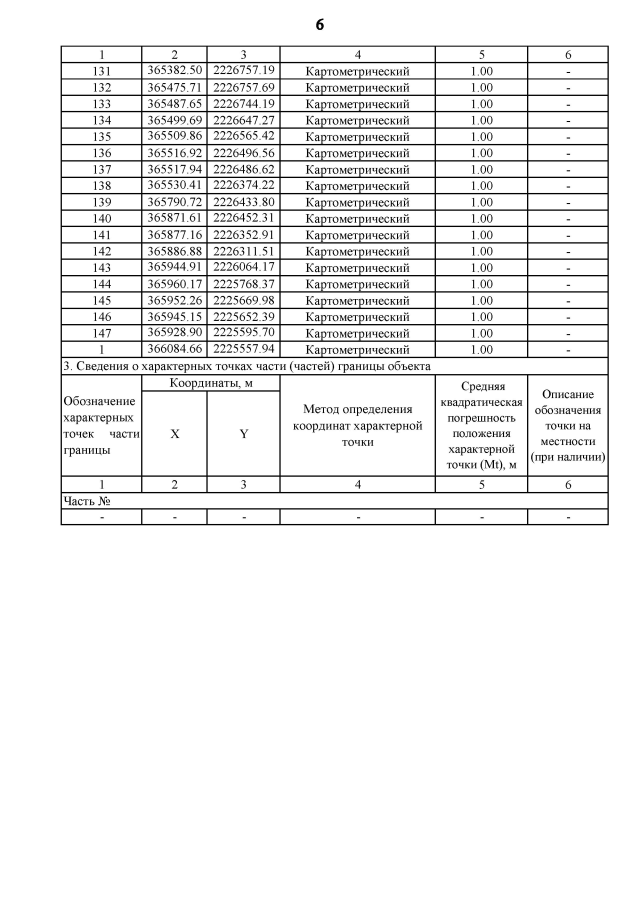 6

| 1 | 2 | 3 | 4 | 5 | 6 |
|---|---|---|---|---|---|
| 131 | 365382.50 | 2226757.19 | Картометрический | 1.00 | - |
| 132 | 365475.71 | 2226757.69 | Картометрический | 1.00 | - |
| 133 | 365487.65 | 2226744.19 | Картометрический | 1.00 | - |
| 134 | 365499.69 | 2226647.27 | Картометрический | 1.00 | - |
| 135 | 365509.86 | 2226565.42 | Картометрический | 1.00 | - |
| 136 | 365516.92 | 2226496.56 | Картометрический | 1.00 | - |
| 137 | 365517.94 | 2226486.62 | Картометрический | 1.00 | - |
| 138 | 365530.41 | 2226374.22 | Картометрический | 1.00 | - |
| 139 | 365790.72 | 2226433.80 | Картометрический | 1.00 | - |
| 140 | 365871.61 | 2226452.31 | Картометрический | 1.00 | - |
| 141 | 365877.16 | 2226352.91 | Картометрический | 1.00 | - |
| 142 | 365886.88 | 2226311.51 | Картометрический | 1.00 | - |
| 143 | 365944.91 | 2226064.17 | Картометрический | 1.00 | - |
| 144 | 365960.17 | 2225768.37 | Картометрический | 1.00 | - |
| 145 | 365952.26 | 2225669.98 | Картометрический | 1.00 | - |
| 146 | 365945.15 | 2225652.39 | Картометрический | 1.00 | - |
| 147 | 365928.90 | 2225595.70 | Картометрический | 1.00 | - |
| 1 | 366084.66 | 2225557.94 | Картометрический | 1.00 | - |

3. Сведения о характерных точках части (частей) границы объекта

| Обозначение характерных точек части границы | Координаты, м X | Координаты, м Y | Метод определения координат характерной точки | Средняя квадратическая погрешность положения характерной точки (Mt), м | Описание обозначения точки на местности (при наличии) |
|---|---|---|---|---|---|
| 1 | 2 | 3 | 4 | 5 | 6 |
| Часть № | | | | | |
| - | - | - | - | - | - |